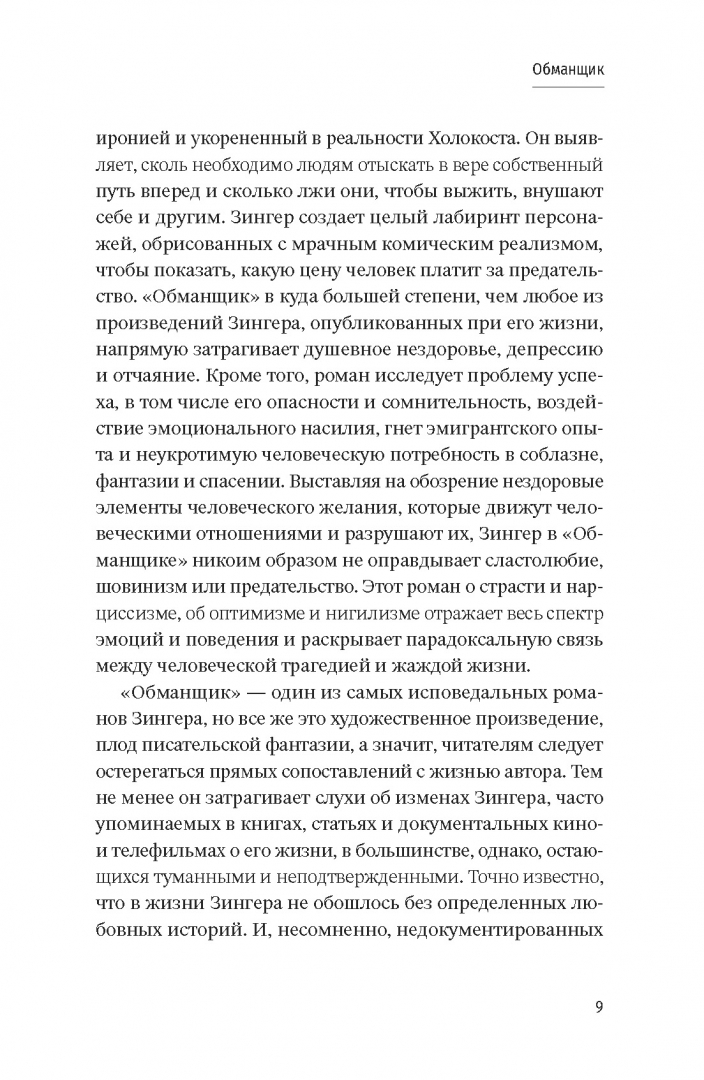 Обманщик

иронией и укорененный в реальности Холокоста. Он выявляет, сколь необходимо людям отыскать в вере собственный путь вперед и сколько лжи они, чтобы выжить, внушают себе и другим. Зингер создает целый лабиринт персонажей, обрисованных с мрачным комическим реализмом, чтобы показать, какую цену человек платит за предательство. «Обманщик» в куда большей степени, чем любое из произведений Зингера, опубликованных при его жизни, напрямую затрагивает душевное нездоровье, депрессию и отчаяние. Кроме того, роман исследует проблему успеха, в том числе его опасности и сомнительность, воздействие эмоционального насилия, гнет эмигрантского опыта и неукротимую человеческую потребность в соблазне, фантазии и спасении. Выставляя на обозрение нездоровые элементы человеческого желания, которые движут человеческими отношениями и разрушают их, Зингер в «Обманщике» никоим образом не оправдывает сластолюбие, шовинизм или предательство. Этот роман о страсти и нарциссизме, об оптимизме и нигилизме отражает весь спектр эмоций и поведения и раскрывает парадоксальную связь между человеческой трагедией и жаждой жизни.

«Обманщик» — один из самых исповедальных романов Зингера, но все же это художественное произведение, плод писательской фантазии, а значит, читателям следует остерегаться прямых сопоставлений с жизнью автора. Тем не менее он затрагивает слухи об изменах Зингера, часто упоминаемых в книгах, статьях и документальных кино- и телефильмах о его жизни, в большинстве, однако, остающихся туманными и неподтвержденными. Точно известно, что в жизни Зингера не обошлось без определенных любовных историй. И, несомненно, недокументированных

9